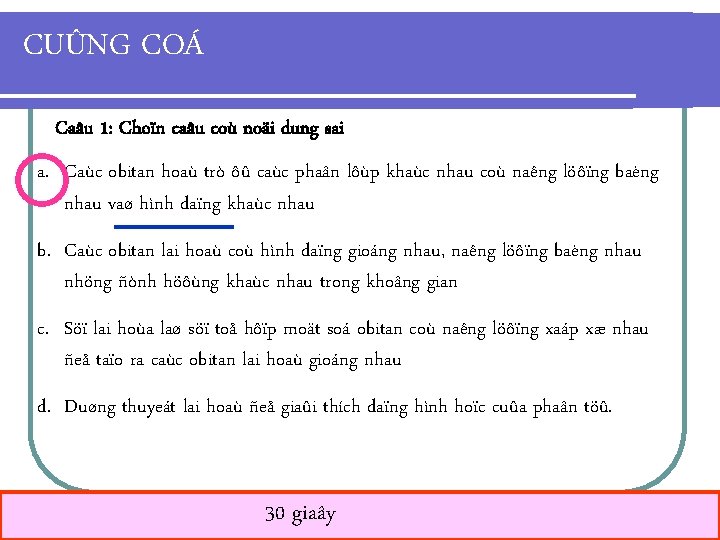 CUÛNG COÁ

Caâu 1: Choïn caâu coù noäi dung sai

a. Caùc obitan hoaù trò ôû caùc phaân lôùp khaùc nhau coù naêng löôïng baèng nhau vaø hình daïng khaùc nhau

b. Caùc obitan lai hoaù coù hình daïng gioáng nhau, naêng löôïng baèng nhau nhöng ñònh höôùng khaùc nhau trong khoâng gian

c. Söï lai hoùa laø söï toå hôïp moät soá obitan coù naêng löôïng xaáp xæ nhau ñeå taïo ra caùc obitan lai hoaù gioáng nhau

d. Duøng thuyeát lai hoaù ñeå giaûi thích daïng hình hoïc cuûa phaân töû.

30 giaây